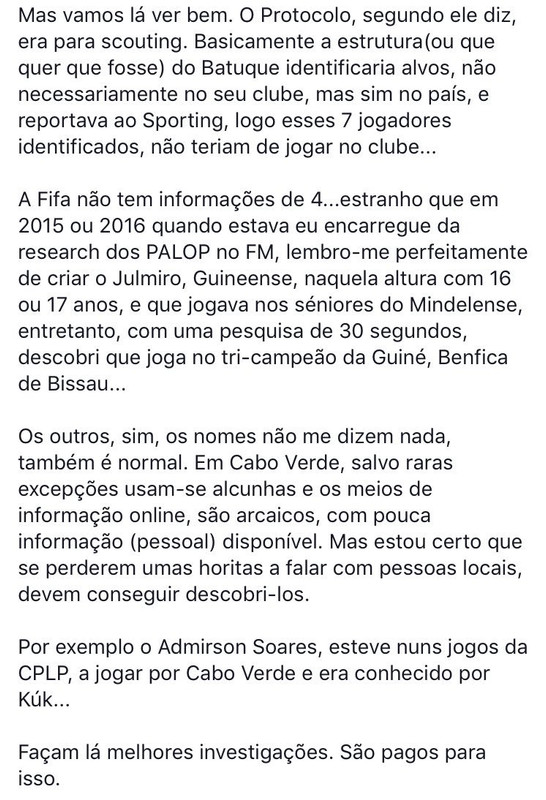 Mas vamos lá ver bem. O Protocolo, segundo ele diz, era para scouting. Basicamente a estrutura(ou que quer que fosse) do Batuque identificaria alvos, não necessariamente no seu clube, mas sim no país, e reportava ao Sporting, logo esses 7 jogadores identificados, não teriam de jogar no clube...

A Fifa não tem informações de 4...estranho que em 2015 ou 2016 quando estava eu encarregue da research dos PALOP no FM, lembro-me perfeitamente de criar o Julmiro, Guineense, naquela altura com 16 ou 17 anos, e que jogava nos séniores do Mindelense, entretanto, com uma pesquisa de 30 segundos, descobri que joga no tri-campeão da Guiné, Benfica de Bissau...

Os outros, sim, os nomes não me dizem nada, também é normal. Em Cabo Verde, salvo raras excepções usam-se alcunhas e os meios de informação online, são arcaicos, com pouca informação (pessoal) disponível. Mas estou certo que se perderem umas horitas a falar com pessoas locais, devem conseguir descobri-los.

Por exemplo o Admirson Soares, esteve nuns jogos da CPLP, a jogar por Cabo Verde e era conhecido por Kúk...

Façam lá melhores investigações. São pagos para isso.